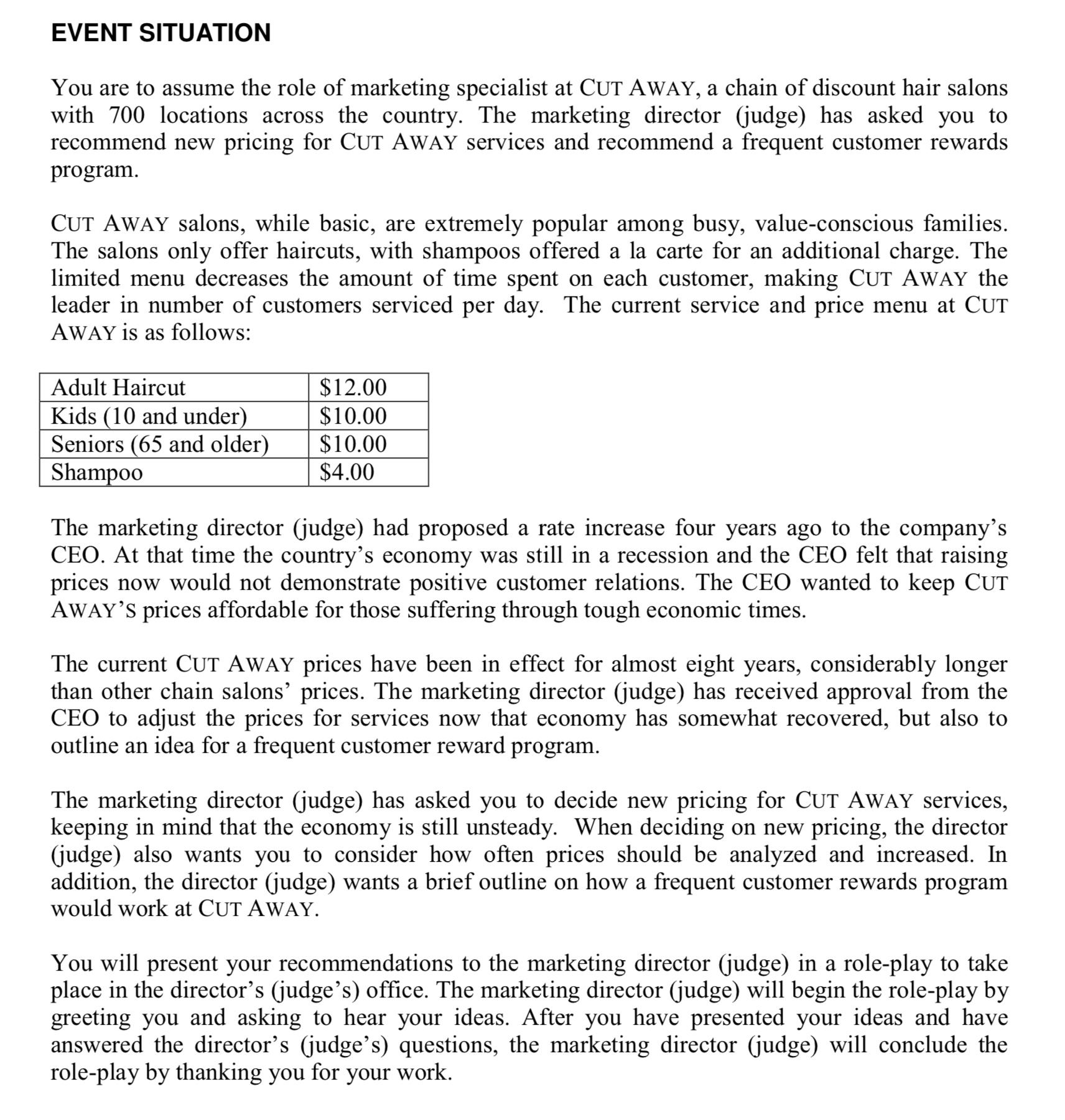 EVENT SITUATION

You are to assume the role of marketing specialist at CUT AWAY, a chain of discount hair salons with 700 locations across the country. The marketing director (judge) has asked you to recommend new pricing for CUT AWAY services and recommend a frequent customer rewards program.

CUT AWAY salons, while basic, are extremely popular among busy, value-conscious families. The salons only offer haircuts, with shampoos offered a la carte for an additional charge. The limited menu decreases the amount of time spent on each customer, making CUT AWAY the leader in number of customers serviced per day. The current service and price menu at CUT AWAY is as follows:

| Adult Haircut | \$12.00 |
|---|---|
| Kids (10 and under) | \$10.00 |
| Seniors (65 and older) | \$10.00 |
| Shampoo | \$4.00 |

The marketing director (judge) had proposed a rate increase four years ago to the company's CEO. At that time the country's economy was still in a recession and the CEO felt that raising prices now would not demonstrate positive customer relations. The CEO wanted to keep CUT AWAY'S prices affordable for those suffering through tough economic times.

The current CUT AWAY prices have been in effect for almost eight years, considerably longer than other chain salons' prices. The marketing director (judge) has received approval from the CEO to adjust the prices for services now that economy has somewhat recovered, but also to outline an idea for a frequent customer reward program.

The marketing director (judge) has asked you to decide new pricing for CUT AWAY services, keeping in mind that the economy is still unsteady. When deciding on new pricing, the director (judge) also wants you to consider how often prices should be analyzed and increased. In addition, the director (judge) wants a brief outline on how a frequent customer rewards program would work at CUT AWAY.

You will present your recommendations to the marketing director (judge) in a role-play to take place in the director's (judge's) office. The marketing director (judge) will begin the role-play by greeting you and asking to hear your ideas. After you have presented your ideas and have answered the director's (judge's) questions, the marketing director (judge) will conclude the role-play by thanking you for your work.